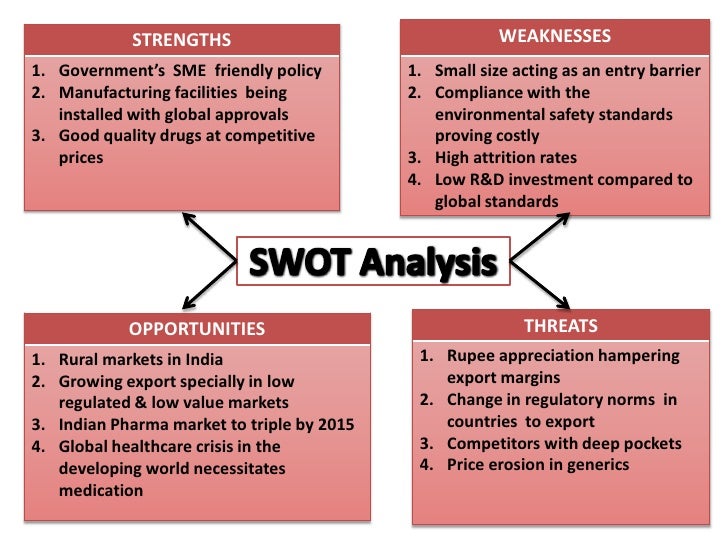 STRENGTHS

1. Government's SME friendly policy
2. Manufacturing facilities being installed with global approvals
3. Good quality drugs at competitive prices

WEAKNESSES

1. Small size acting as an entry barrier
2. Compliance with the environmental safety standards proving costly
3. High attrition rates
4. Low R&D investment compared to global standards

SWOT Analysis

OPPORTUNITIES

1. Rural markets in India
2. Growing export specially in low regulated & low value markets
3. Indian Pharma market to triple by 2015
4. Global healthcare crisis in the developing world necessitates medication

THREATS

1. Rupee appreciation hampering export margins
2. Change in regulatory norms in countries to export
3. Competitors with deep pockets
4. Price erosion in generics